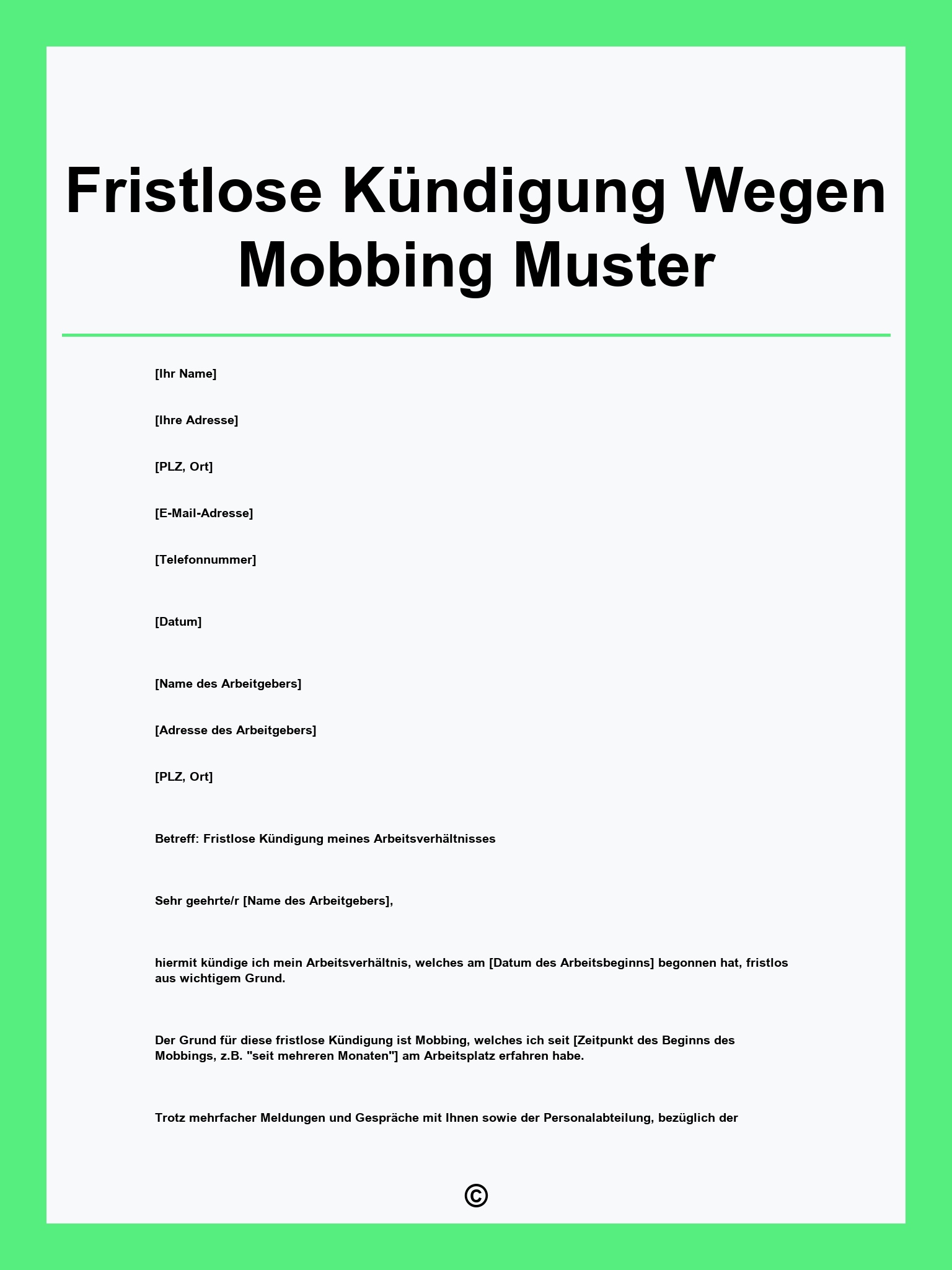 Fristlose Kündigung Wegen Mobbing Muster

[Ihr Name]

[Ihre Adresse]

[PLZ, Ort]

[E-Mail-Adresse]

[Telefonnummer]

[Datum]

[Name des Arbeitgebers]

[Adresse des Arbeitgebers]

[PLZ, Ort]

Betreff: Fristlose Kündigung meines Arbeitsverhältnisses

Sehr geehrte/r [Name des Arbeitgebers],

hiermit kündige ich mein Arbeitsverhältnis, welches am [Datum des Arbeitsbeginns] begonnen hat, fristlos aus wichtigem Grund.

Der Grund für diese fristlose Kündigung ist Mobbing, welches ich seit [Zeitpunkt des Beginns des Mobbings, z.B. "seit mehreren Monaten"] am Arbeitsplatz erfahren habe.

Trotz mehrfacher Meldungen und Gespräche mit Ihnen sowie der Personalabteilung, bezüglich der

©